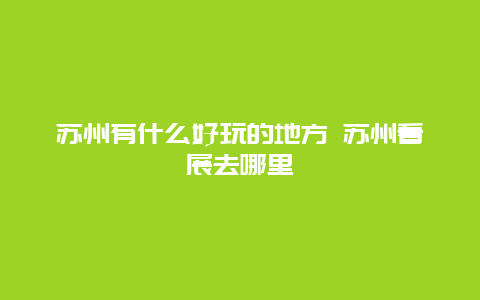 苏州有什么好玩的地方 苏州看展去哪里